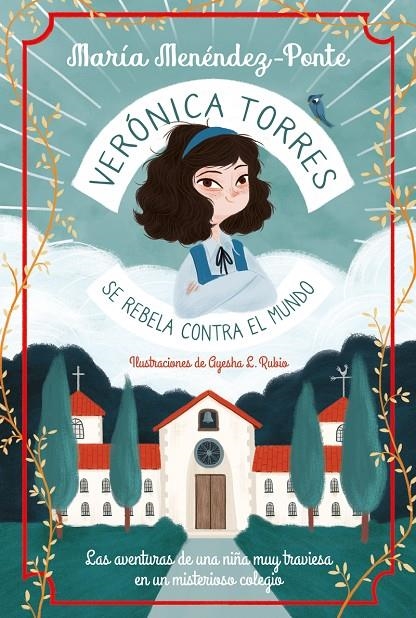 María Menéndez-Ponte

VERÓNICA TORRES

SE REBELA CONTRA EL MUNDO

Ilustraciones de Ayesha L. Rubio

Las aventuras de una niña muy traviesa en un misterioso colegio